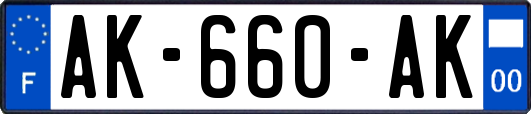 F

AK-660-AK

00